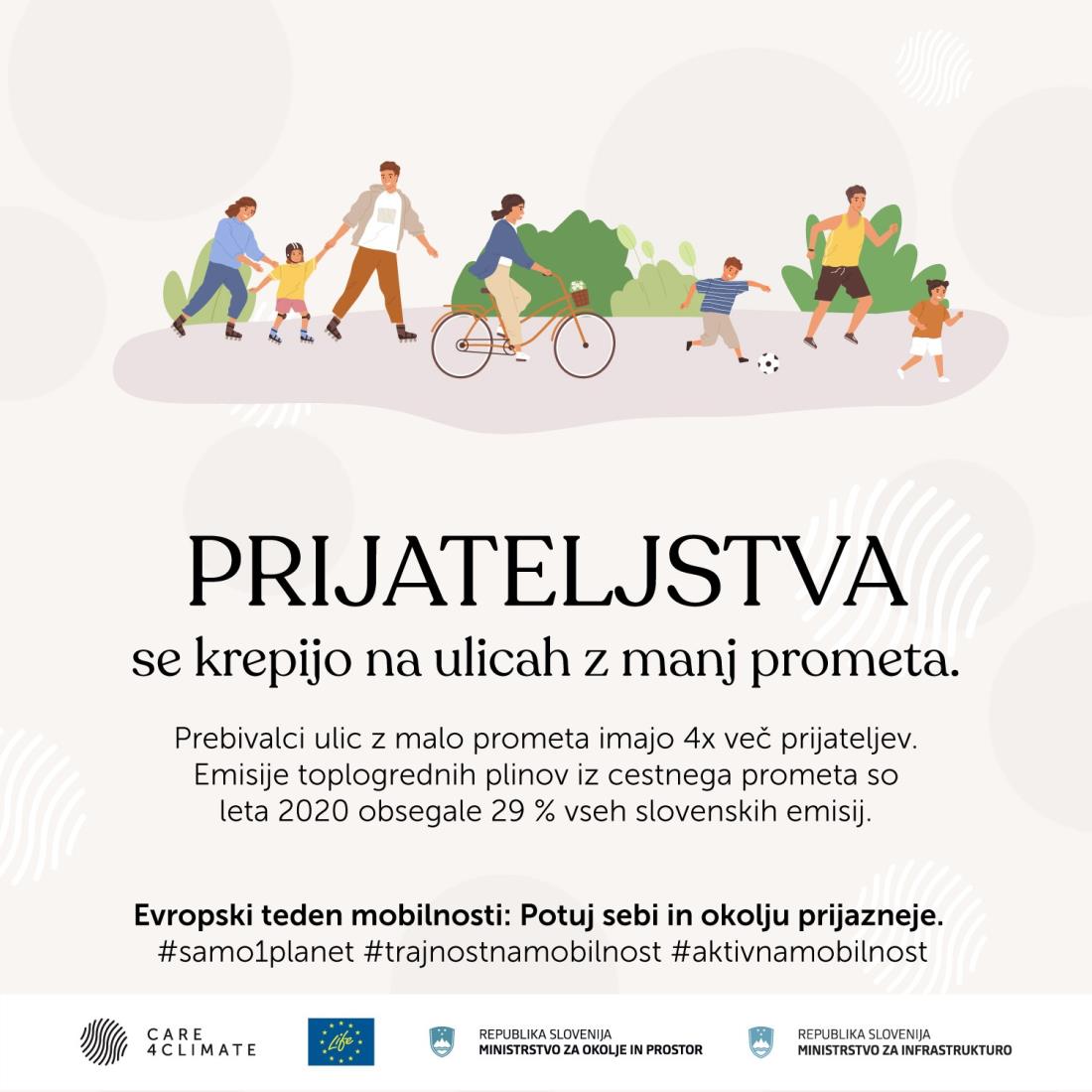 PRIJATELJSTVA
se krepijo na ulicah z manj prometa.

Prebivalci ulic z malo prometa imajo 4x več prijateljev. Emisije toplogrednih plinov iz cestnega prometa so leta 2020 obsegale 29 % vseh slovenskih emisij.

Evropski teden mobilnosti: Potuj sebi in okolju prijazneje.
#samo1planet #trajnostnamobilnost #aktivnamobilnost

CARE 4CLIMATE

Life

REPUBLIKA SLOVENIJA
MINISTRSTVO ZA OKOLJE IN PROSTOR

REPUBLIKA SLOVENIJA
MINISTRSTVO ZA INFRASTRUKTURO